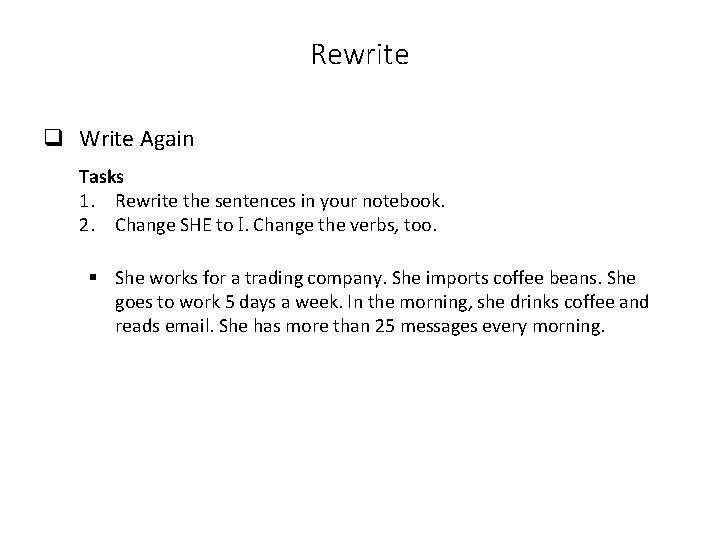 Rewrite

❑ Write Again

Tasks
1. Rewrite the sentences in your notebook.
2. Change SHE to I. Change the verbs, too.

▪ She works for a trading company. She imports coffee beans. She goes to work 5 days a week. In the morning, she drinks coffee and reads email. She has more than 25 messages every morning.